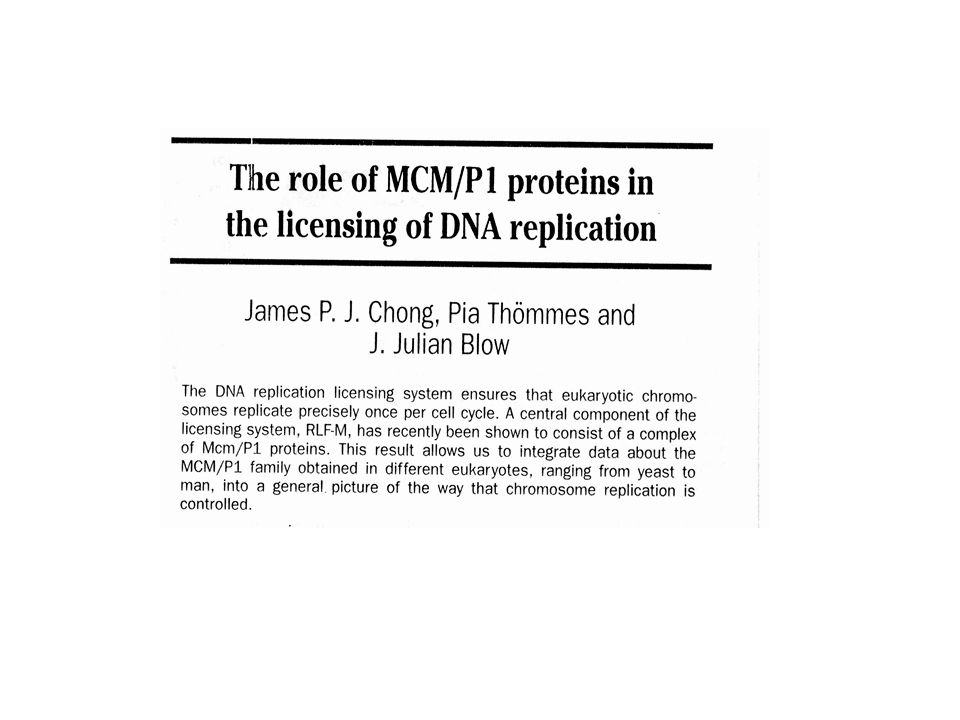 The role of MCM/P1 proteins in the licensing of DNA replication

James P. J. Chong, Pia Thömmes and J. Julian Blow

The DNA replication licensing system ensures that eukaryotic chromosomes replicate precisely once per cell cycle. A central component of the licensing system, RLF-M, has recently been shown to consist of a complex of Mcm/P1 proteins. This result allows us to integrate data about the MCM/P1 family obtained in different eukaryotes, ranging from yeast to man, into a general picture of the way that chromosome replication is controlled.